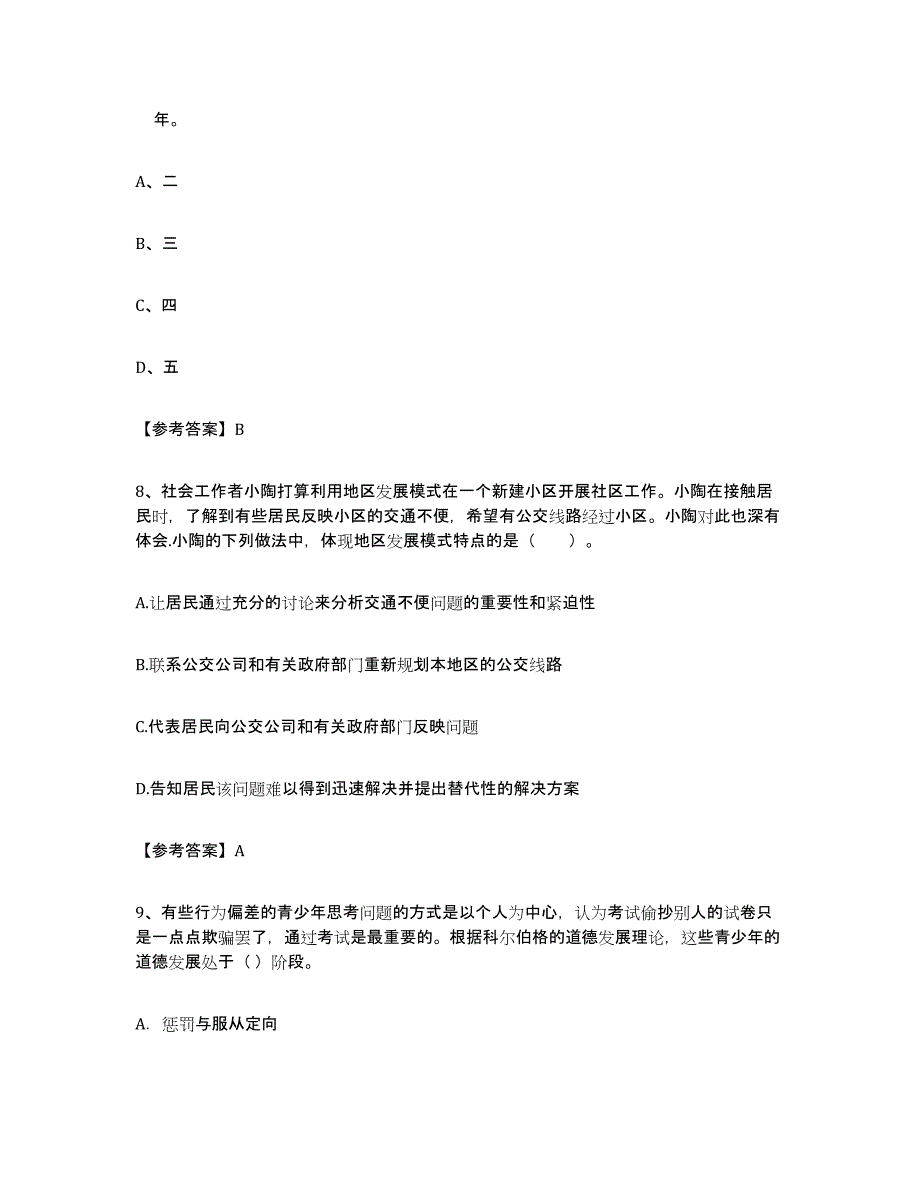 年。

A、二

B、三

C、四

D、五

【参考答案】B

8、社会工作者小陶打算利用地区发展模式在一个新建小区开展社区工作。小陶在接触居民时，了解到有些居民反映小区的交通不便，希望有公交线路经过小区。小陶对此也深有体会.小陶的下列做法中，体现地区发展模式特点的是（　　）。

A.让居民通过充分的讨论来分析交通不便问题的重要性和紧迫性

B.联系公交公司和有关政府部门重新规划本地区的公交线路

C.代表居民向公交公司和有关政府部门反映问题

D.告知居民该问题难以得到迅速解决并提出替代性的解决方案

【参考答案】A

9、有些行为偏差的青少年思考问题的方式是以个人为中心，认为考试偷抄别人的试卷只是一点点欺骗罢了，通过考试是最重要的。根据科尔伯格的道德发展理论，这些青少年的道德发展处于（）阶段。

A. 惩罚与服从定向